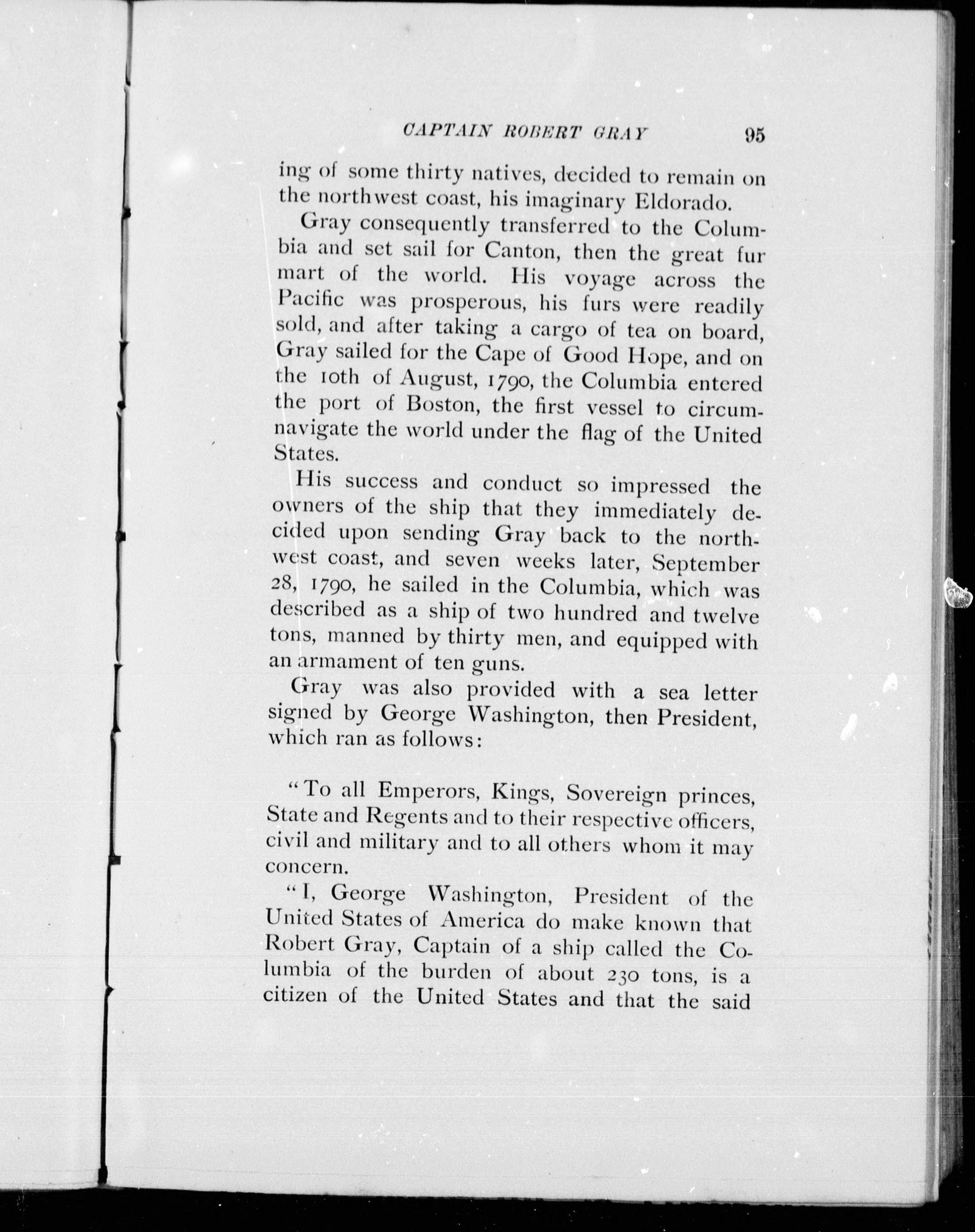 CAPTAIN ROBERT GRAY 95

ing of some thirty natives, decided to remain on the northwest coast, his imaginary Eldorado.

Gray consequently transferred to the Columbia and set sail for Canton, then the great fur mart of the world. His voyage across the Pacific was prosperous, his furs were readily sold, and after taking a cargo of tea on board, Gray sailed for the Cape of Good Hope, and on the 10th of August, 1790, the Columbia entered the port of Boston, the first vessel to circumnavigate the world under the flag of the United States.

His success and conduct so impressed the owners of the ship that they immediately decided upon sending Gray back to the northwest coast, and seven weeks later, September 28, 1790, he sailed in the Columbia, which was described as a ship of two hundred and twelve tons, manned by thirty men, and equipped with an armament of ten guns.

Gray was also provided with a sea letter signed by George Washington, then President, which ran as follows:

"To all Emperors, Kings, Sovereign princes, State and Regents and to their respective officers, civil and military and to all others whom it may concern.

"I, George Washington, President of the United States of America do make known that Robert Gray, Captain of a ship called the Columbia of the burden of about 230 tons, is a citizen of the United States and that the said